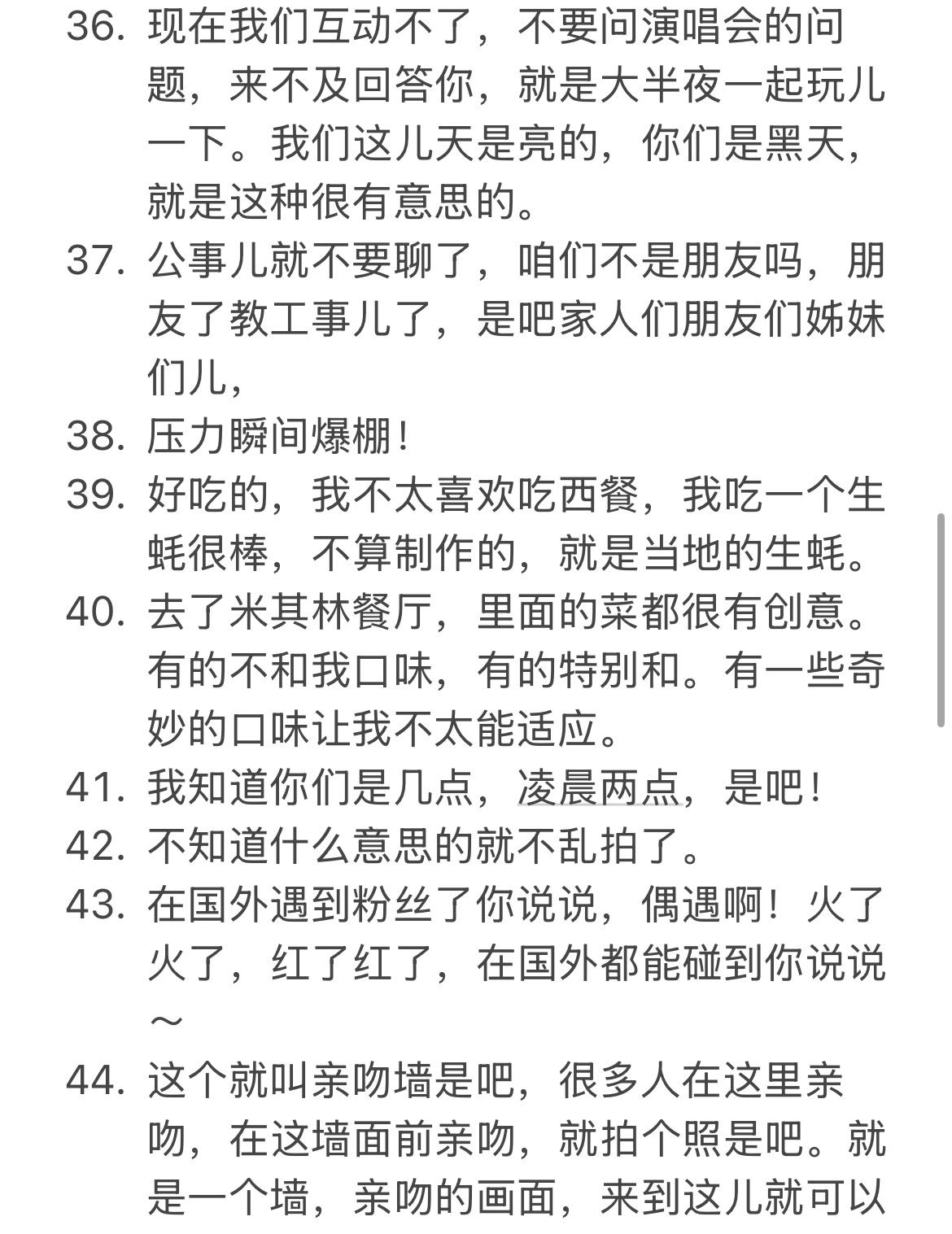 36. 现在我们互动不了，不要问演唱会的问题，来不及回答你，就是大半夜一起玩儿一下。我们这儿天是亮的，你们是黑天，就是这种很有意思的。

37. 公事儿就不要聊了，咱们不是朋友吗，朋友了教工事儿了，是吧家人们朋友们姊妹们儿，

38. 压力瞬间爆棚！

39. 好吃的，我不太喜欢吃西餐，我吃一个生蚝很棒，不算制作的，就是当地的生蚝。

40. 去了米其林餐厅，里面的菜都很有创意。有的不和我口味，有的特别和。有一些奇妙的口味让我不太能适应。

41. 我知道你们是几点，凌晨两点，是吧！

42. 不知道什么意思的就不乱拍了。

43. 在国外遇到粉丝了你说说，偶遇啊！火了火了，红了红了，在国外都能碰到你说说～

44. 这个就叫亲吻墙是吧，很多人在这里亲吻，在这墙面前亲吻，就拍个照是吧。就是一个墙，亲吻的画面，来到这儿就可以